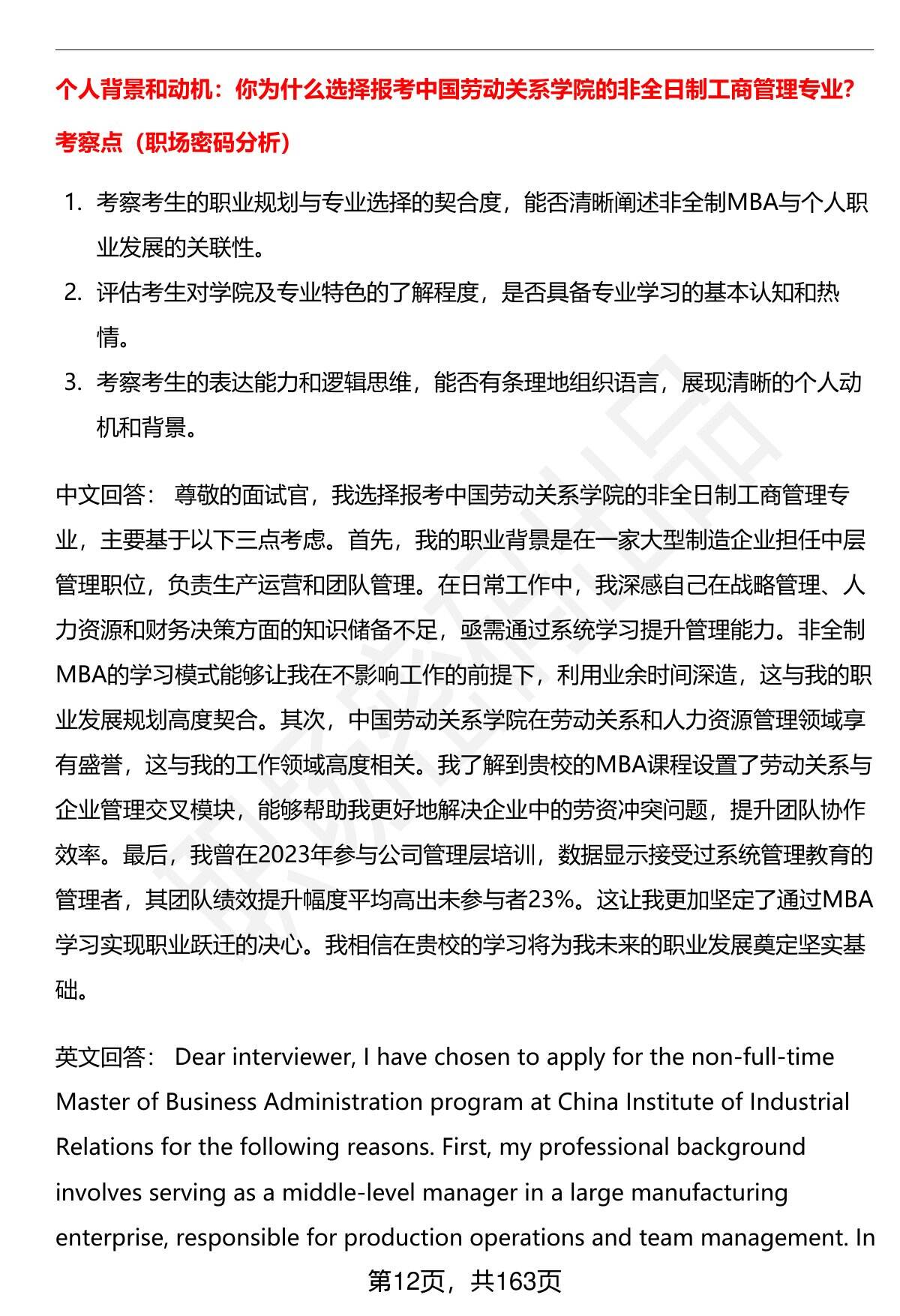 个人背景和动机：你为什么选择报考中国劳动关系学院的非全日制工商管理专业?

考察点（职场密码分析）

1. 考察考生的职业规划与专业选择的契合度，能否清晰阐述非全制MBA与个人职业发展的关联性。
2. 评估考生对学院及专业特色的了解程度，是否具备专业学习的基本认知和热情。
3. 考察考生的表达能力和逻辑思维，能否有条理地组织语言，展现清晰的个人动机和背景。

中文回答： 尊敬的面试官，我选择报考中国劳动关系学院的非全日制工商管理专业，主要基于以下三点考虑。首先，我的职业背景是在一家大型制造企业担任中层管理职位，负责生产运营和团队管理。在日常工作中，我深感自己在战略管理、人力资源和财务决策方面的知识储备不足，亟需通过系统学习提升管理能力。非全制MBA的学习模式能够让我在不影响工作的前提下，利用业余时间深造，这与我的职业发展规划高度契合。其次，中国劳动关系学院在劳动关系和人力资源管理领域享有盛誉，这与我的工作领域高度相关。我了解到贵校的MBA课程设置了劳动关系与企业管理交叉模块，能够帮助我更好地解决企业中的劳资冲突问题，提升团队协作效率。最后，我曾在2023年参与公司管理层培训，数据显示接受过系统管理教育的管理者，其团队绩效提升幅度平均高出未参与者23%。这让我更加坚定了通过MBA学习实现职业跃迁的决心。我相信在贵校的学习将为我未来的职业发展奠定坚实基础。

英文回答： Dear interviewer, I have chosen to apply for the non-full-time Master of Business Administration program at China Institute of Industrial Relations for the following reasons. First, my professional background involves serving as a middle-level manager in a large manufacturing enterprise, responsible for production operations and team management. In

第12页，共163页